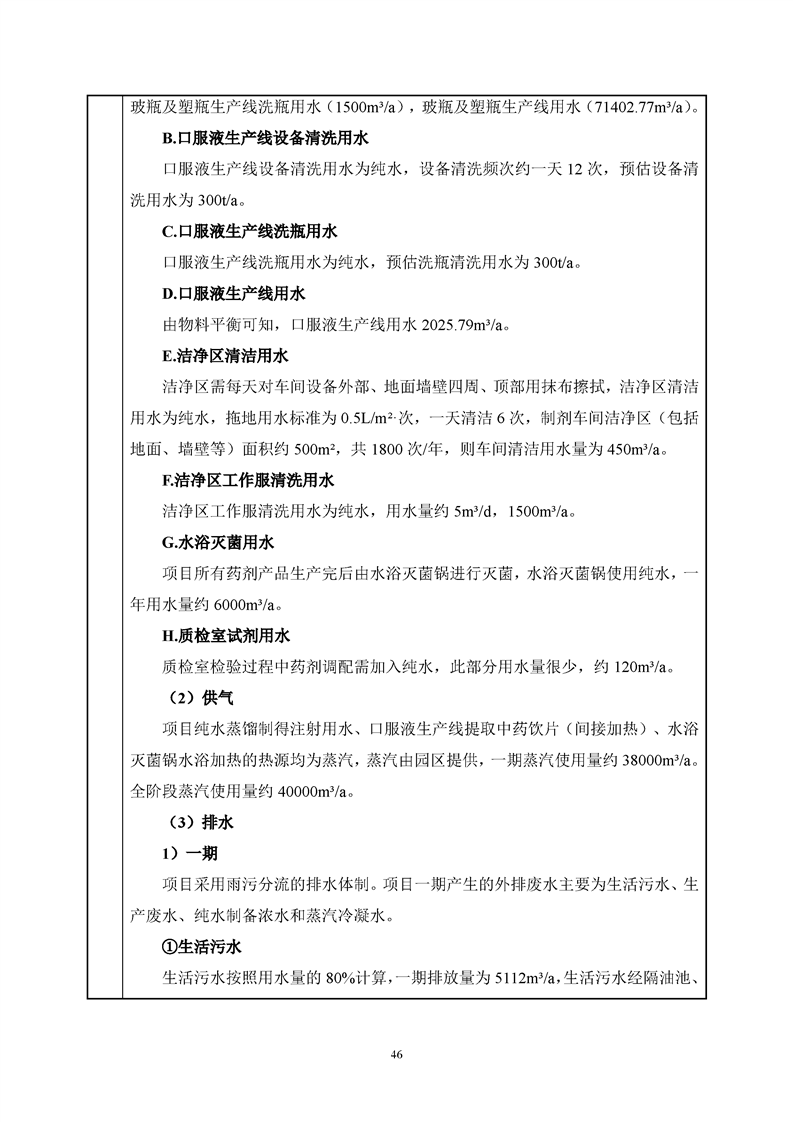 玻瓶及塑瓶生产线洗瓶用水（1500m³/a），玻瓶及塑瓶生产线用水（71402.77m³/a）。

B.口服液生产线设备清洗用水

口服液生产线设备清洗用水为纯水，设备清洗频次约一天 12 次，预估设备清洗用水为 300t/a。

C.口服液生产线洗瓶用水

口服液生产线洗瓶用水为纯水，预估洗瓶清洗用水为 300t/a。

D.口服液生产线用水

由物料平衡可知，口服液生产线用水 2025.79m³/a。

E.洁净区清洁用水

洁净区需每天对车间设备外部、地面墙壁四周、顶部用抹布擦拭，洁净区清洁用水为纯水，拖地用水标准为 0.5L/m²·次，一天清洁 6 次，制剂车间洁净区（包括地面、墙壁等）面积约 500m²，共 1800 次/年，则车间清洁用水量为 450m³/a。

F.洁净区工作服清洗用水

洁净区工作服清洗用水为纯水，用水量约 5m³/d，1500m³/a。

G.水浴灭菌用水

项目所有药剂产品生产完后由水浴灭菌锅进行灭菌，水浴灭菌锅使用纯水，一年用水量约 6000m³/a。

H.质检室试剂用水

质检室检验过程中药剂调配需加入纯水，此部分用水量很少，约 120m³/a。

（2）供气

项目纯水蒸馏制得注射用水、口服液生产线提取中药饮片（间接加热）、水浴灭菌锅水浴加热的热源均为蒸汽，蒸汽由园区提供，一期蒸汽使用量约 38000m³/a。全阶段蒸汽使用量约 40000m³/a。

（3）排水

1）一期

项目采用雨污分流的排水体制。项目一期产生的外排废水主要为生活污水、生产废水、纯水制备浓水和蒸汽冷凝水。

①生活污水

生活污水按照用水量的 80%计算，一期排放量为 5112m³/a，生活污水经隔油池、

46